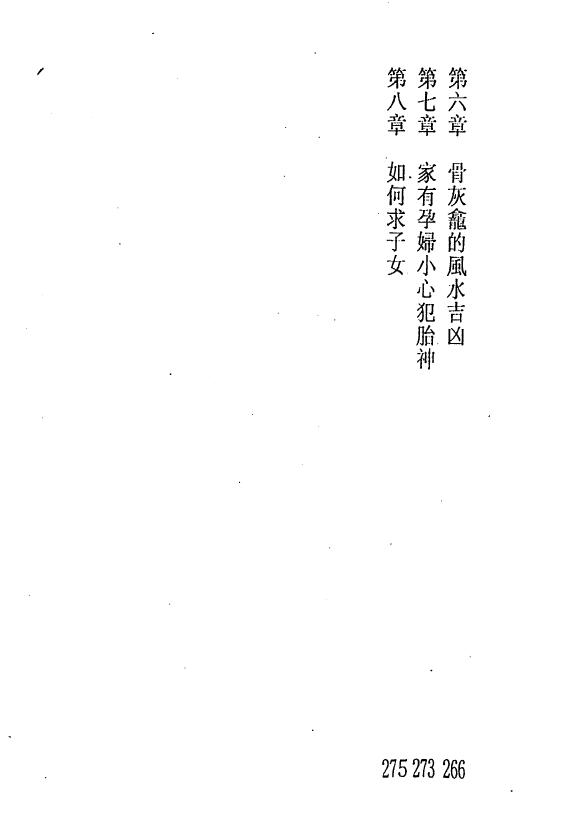 第六章 骨灰龕的風水吉凶 266
第七章 家有孕婦小心犯胎神 273
第八章 如何求子女 275